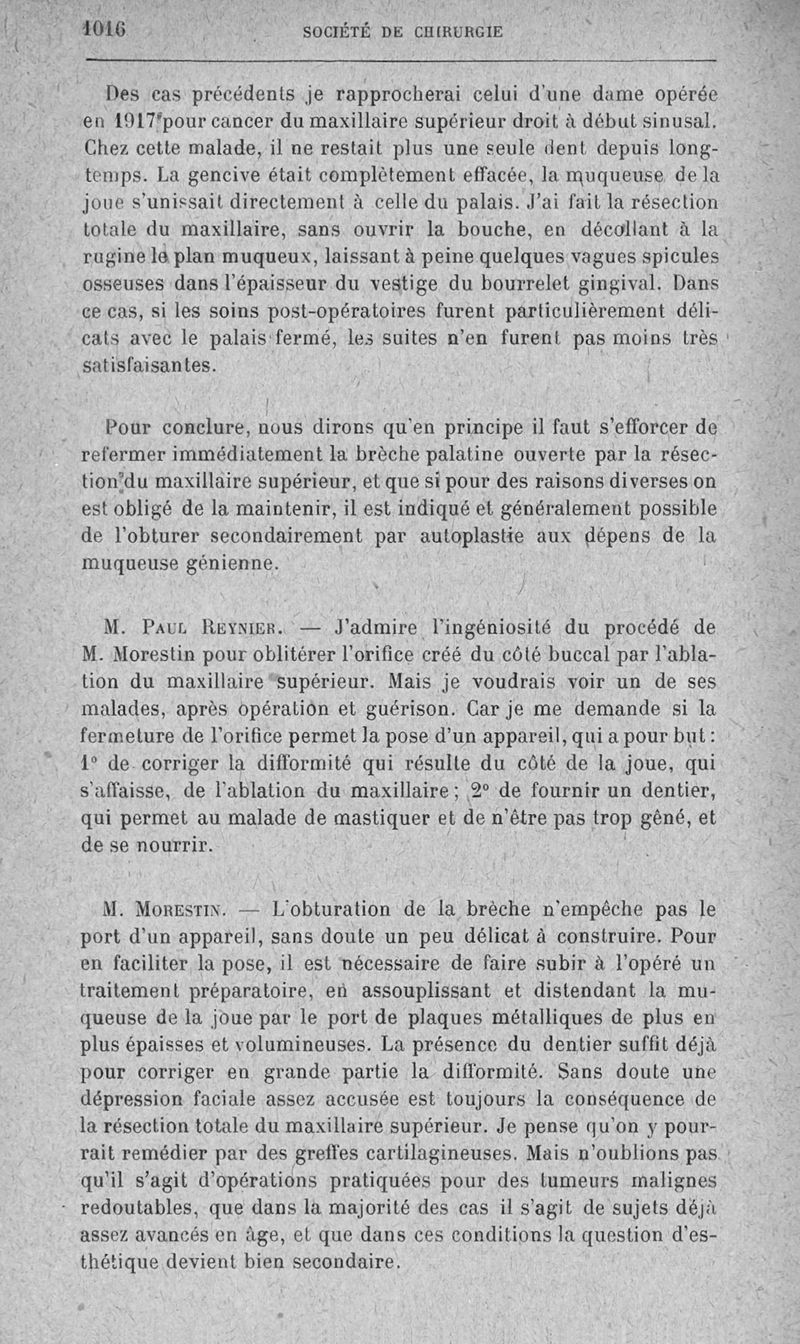 1016 SOCIÉTÉ DE CHIRURGIE

Des cas précédents je rapprocherai celui d'une dame opérée en 1917 pour cancer du maxillaire supérieur droit à début sinusal. Chez cette malade, il ne restait plus une seule dent depuis longtemps. La gencive était complètement effacée, la muqueuse de la joue s'unissait directement à celle du palais. J'ai fait la résection totale du maxillaire, sans ouvrir la bouche, en décollant à la rugine le plan muqueux, laissant à peine quelques vagues spicules osseuses dans l'épaisseur du vestige du bourrelet gingival. Dans ce cas, si les soins post-opératoires furent particulièrement délicats avec le palais fermé, les suites n'en furent pas moins très satisfaisantes.

Pour conclure, nous dirons qu'en principe il faut s'efforcer de refermer immédiatement la brèche palatine ouverte par la résection du maxillaire supérieur, et que si pour des raisons diverses on est obligé de la maintenir, il est indiqué et généralement possible de l'obturer secondairement par autoplastie aux dépens de la muqueuse génienne.

M. Paul Reynier. — J'admire l'ingéniosité du procédé de M. Morestin pour oblitérer l'orifice créé du côté buccal par l'ablation du maxillaire supérieur. Mais je voudrais voir un de ses malades, après opération et guérison. Car je me demande si la fermeture de l'orifice permet la pose d'un appareil, qui a pour but : 1° de corriger la difformité qui résulte du côté de la joue, qui s'affaisse, de l'ablation du maxillaire ; 2° de fournir un dentier, qui permet au malade de mastiquer et de n'être pas trop gêné, et de se nourrir.

M. Morestin. — L'obturation de la brèche n'empêche pas le port d'un appareil, sans doute un peu délicat à construire. Pour en faciliter la pose, il est nécessaire de faire subir à l'opéré un traitement préparatoire, en assouplissant et distendant la muqueuse de la joue par le port de plaques métalliques de plus en plus épaisses et volumineuses. La présence du dentier suffit déjà pour corriger en grande partie la difformité. Sans doute une dépression faciale assez accusée est toujours la conséquence de la résection totale du maxillaire supérieur. Je pense qu'on y pourrait remédier par des greffes cartilagineuses. Mais n'oublions pas qu'il s'agit d'opérations pratiquées pour des tumeurs malignes redoutables, que dans la majorité des cas il s'agit de sujets déjà assez avancés en âge, et que dans ces conditions la question d'esthétique devient bien secondaire.